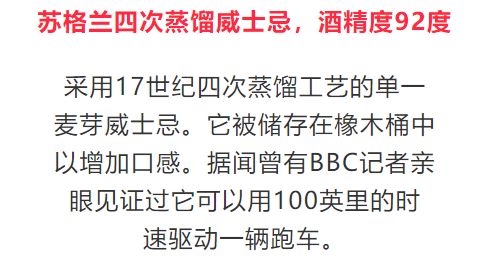 苏格兰四次蒸馏威士忌，酒精度92度

采用17世纪四次蒸馏工艺的单一麦芽威士忌。它被储存在橡木桶中以增加口感。据闻曾有BBC记者亲眼见证过它可以用100英里的时速驱动一辆跑车。